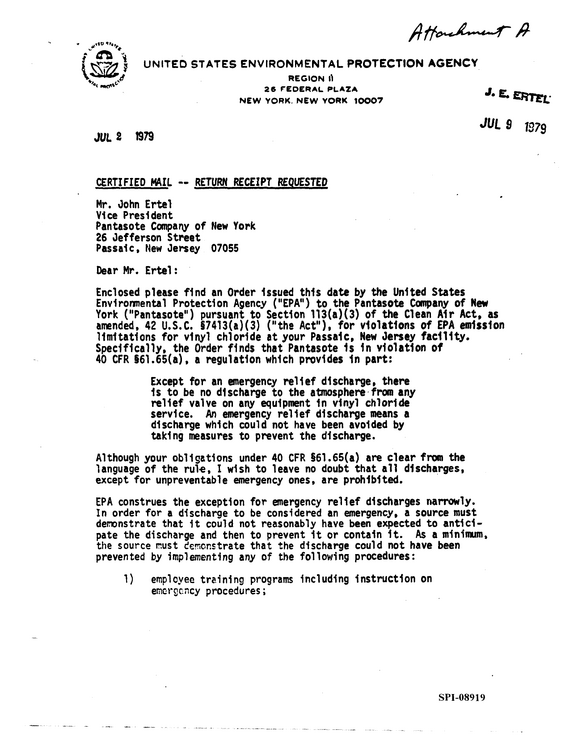 Attachment A

UNITED STATES ENVIRONMENTAL PROTECTION AGENCY

REGION II
26 FEDERAL PLAZA
NEW YORK, NEW YORK 10007

J. E. ERTEL

JUL 9 1979

JUL 2 1979

CERTIFIED MAIL -- RETURN RECEIPT REQUESTED

Mr. John Ertel
Vice President
Pantasote Company of New York
26 Jefferson Street
Passaic, New Jersey 07055

Dear Mr. Ertel:

Enclosed please find an Order issued this date by the United States Environmental Protection Agency ("EPA") to the Pantasote Company of New York ("Pantasote") pursuant to Section 113(a)(3) of the Clean Air Act, as amended, 42 U.S.C. §7413(a)(3) ("the Act"), for violations of EPA emission limitations for vinyl chloride at your Passaic, New Jersey facility. Specifically, the Order finds that Pantasote is in violation of 40 CFR §61.65(a), a regulation which provides in part:

Except for an emergency relief discharge, there is to be no discharge to the atmosphere from any relief valve on any equipment in vinyl chloride service. An emergency relief discharge means a discharge which could not have been avoided by taking measures to prevent the discharge.

Although your obligations under 40 CFR §61.65(a) are clear from the language of the rule, I wish to leave no doubt that all discharges, except for unpreventable emergency ones, are prohibited.

EPA construes the exception for emergency relief discharges narrowly. In order for a discharge to be considered an emergency, a source must demonstrate that it could not reasonably have been expected to anticipate the discharge and then to prevent it or contain it. As a minimum, the source must demonstrate that the discharge could not have been prevented by implementing any of the following procedures:

1) employee training programs including instruction on emergency procedures;

SPI-08919